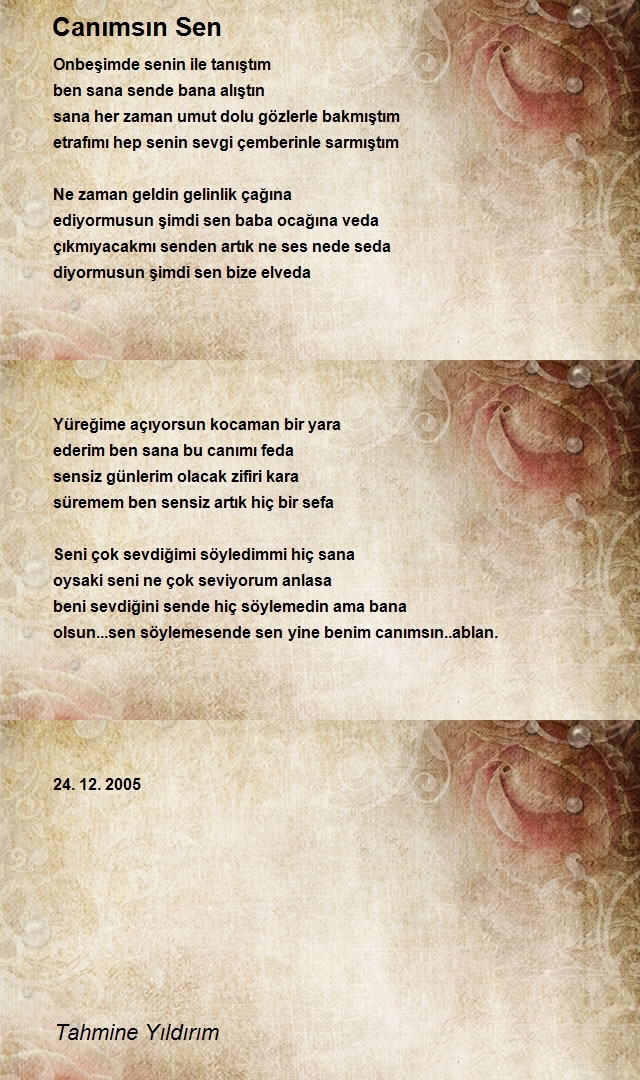 Canımsın Sen

Onbeşimde senin ile tanıştım
ben sana sende bana alıştın
sana her zaman umut dolu gözlerle bakmıştım
etrafımı hep senin sevgi çemberinle sarmıştım

Ne zaman geldin gelinlik çağına
ediyormusun şimdi sen baba ocağına veda
çıkmıyacakmı senden artık ne ses nede seda
diyormusun şimdi sen bize elveda

Yüreğime açıyorsun kocaman bir yara
ederim ben sana bu canımı feda
sensiz günlerim olacak zifiri kara
süremem ben sensiz artık hiç bir sefa

Seni çok sevdiğimi söyledimmi hiç sana
oysaki seni ne çok seviyorum anlasa
beni sevdiğini sende hiç söylemedin ama bana
olsun...sen söylemesende sen yine benim canımsın..ablan.

24. 12. 2005

Tahmine Yıldırım